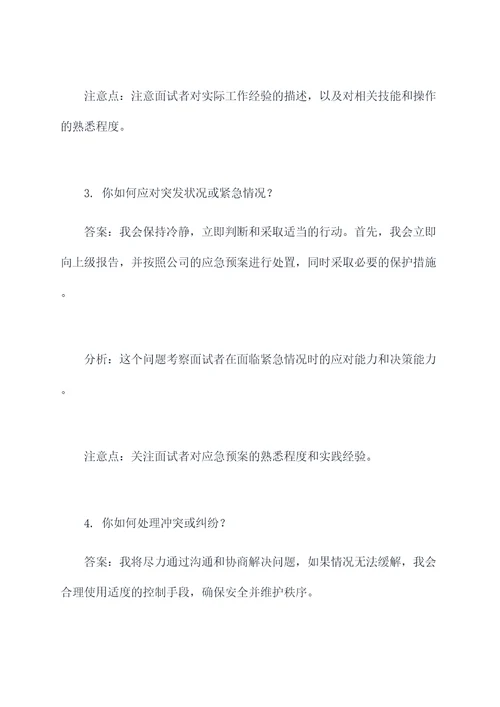 注意点：注意面试者对实际工作经验的描述，以及对相关技能和操作的熟悉程度。

3. 你如何应对突发状况或紧急情况？

答案：我会保持冷静，立即判断和采取适当的行动。首先，我会立即向上级报告，并按照公司的应急预案进行处置，同时采取必要的保护措施。

分析：这个问题考察面试者在面临紧急情况时的应对能力和决策能力。

注意点：关注面试者对应急预案的熟悉程度和实践经验。

4. 你如何处理冲突或纠纷？

答案：我将尽力通过沟通和协商解决问题，如果情况无法缓解，我会合理使用适度的控制手段，确保安全并维护秩序。